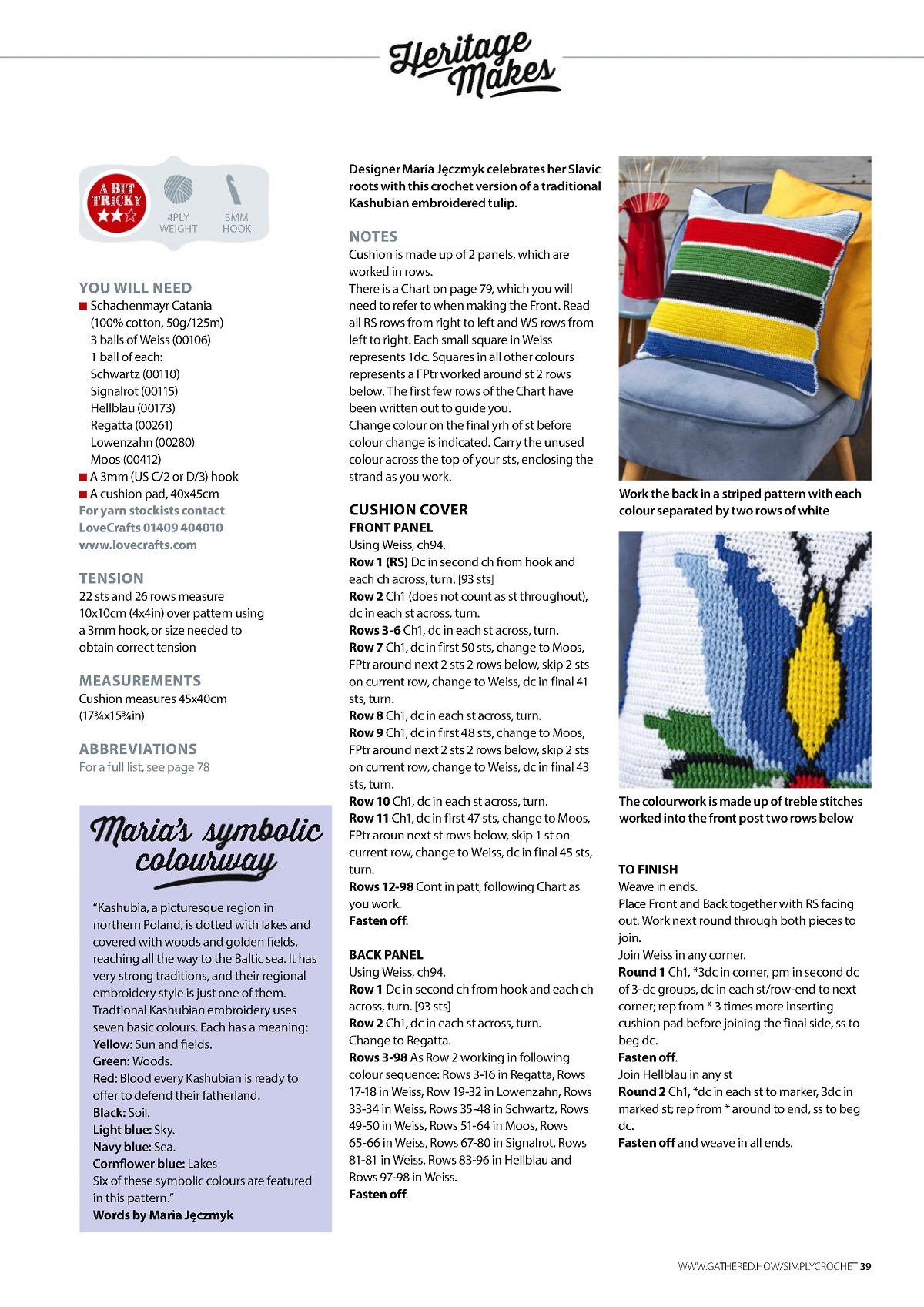 Heritage Makes

A BIT TRICKY

4PLY WEIGHT

3MM HOOK

YOU WILL NEED
■ Schachenmayr Catania (100% cotton, 50g/125m)
3 balls of Weiss (00106)
1 ball of each:
Schwartz (00110)
Signalrot (00115)
Hellblau (00173)
Regatta (00261)
Lowenzahn (00280)
Moos (00412)
■ A 3mm (US C/2 or D/3) hook
■ A cushion pad, 40x45cm
For yarn stockists contact LoveCrafts 01409 404010 www.lovecrafts.com

TENSION
22 sts and 26 rows measure 10x10cm (4x4in) over pattern using a 3mm hook, or size needed to obtain correct tension

MEASUREMENTS
Cushion measures 45x40cm (17¾x15¾in)

ABBREVIATIONS
For a full list, see page 78

Maria's symbolic colourway

"Kashubia, a picturesque region in northern Poland, is dotted with lakes and covered with woods and golden fields, reaching all the way to the Baltic sea. It has very strong traditions, and their regional embroidery style is just one of them. Tradtional Kashubian embroidery uses seven basic colours. Each has a meaning:
Yellow: Sun and fields.
Green: Woods.
Red: Blood every Kashubian is ready to offer to defend their fatherland.
Black: Soil.
Light blue: Sky.
Navy blue: Sea.
Cornflower blue: Lakes
Six of these symbolic colours are featured in this pattern."
Words by Maria Jęczmyk

Designer Maria Jęczmyk celebrates her Slavic roots with this crochet version of a traditional Kashubian embroidered tulip.

NOTES
Cushion is made up of 2 panels, which are worked in rows.
There is a Chart on page 79, which you will need to refer to when making the Front. Read all RS rows from right to left and WS rows from left to right. Each small square in Weiss represents 1dc. Squares in all other colours represents a FPtr worked around st 2 rows below. The first few rows of the Chart have been written out to guide you.
Change colour on the final yrh of st before colour change is indicated. Carry the unused colour across the top of your sts, enclosing the strand as you work.

CUSHION COVER
FRONT PANEL
Using Weiss, ch94.
Row 1 (RS) Dc in second ch from hook and each ch across, turn. [93 sts]
Row 2 Ch1 (does not count as st throughout), dc in each st across, turn.
Rows 3-6 Ch1, dc in each st across, turn.
Row 7 Ch1, dc in first 50 sts, change to Moos, FPtr around next 2 sts 2 rows below, skip 2 sts on current row, change to Weiss, dc in final 41 sts, turn.
Row 8 Ch1, dc in each st across, turn.
Row 9 Ch1, dc in first 48 sts, change to Moos, FPtr around next 2 sts 2 rows below, skip 2 sts on current row, change to Weiss, dc in final 43 sts, turn.
Row 10 Ch1, dc in each st across, turn.
Row 11 Ch1, dc in first 47 sts, change to Moos, FPtr aroun next st rows below, skip 1 st on current row, change to Weiss, dc in final 45 sts, turn.
Rows 12-98 Cont in patt, following Chart as you work.
Fasten off.

BACK PANEL
Using Weiss, ch94.
Row 1 Dc in second ch from hook and each ch across, turn. [93 sts]
Row 2 Ch1, dc in each st across, turn.
Change to Regatta.
Rows 3-98 As Row 2 working in following colour sequence: Rows 3-16 in Regatta, Rows 17-18 in Weiss, Row 19-32 in Lowenzahn, Rows 33-34 in Weiss, Rows 35-48 in Schwartz, Rows 49-50 in Weiss, Rows 51-64 in Moos, Rows 65-66 in Weiss, Rows 67-80 in Signalrot, Rows 81-81 in Weiss, Rows 83-96 in Hellblau and Rows 97-98 in Weiss.
Fasten off.

Work the back in a striped pattern with each colour separated by two rows of white

The colourwork is made up of treble stitches worked into the front post two rows below

TO FINISH
Weave in ends.
Place Front and Back together with RS facing out. Work next round through both pieces to join.
Join Weiss in any corner.
Round 1 Ch1, *3dc in corner, pm in second dc of 3-dc groups, dc in each st/row-end to next corner; rep from * 3 times more inserting cushion pad before joining the final side, ss to beg dc.
Fasten off.
Join Hellblau in any st
Round 2 Ch1, *dc in each st to marker, 3dc in marked st; rep from * around to end, ss to beg dc.
Fasten off and weave in all ends.

WWW.GATHERED.HOW/SIMPLYCROCHET 39